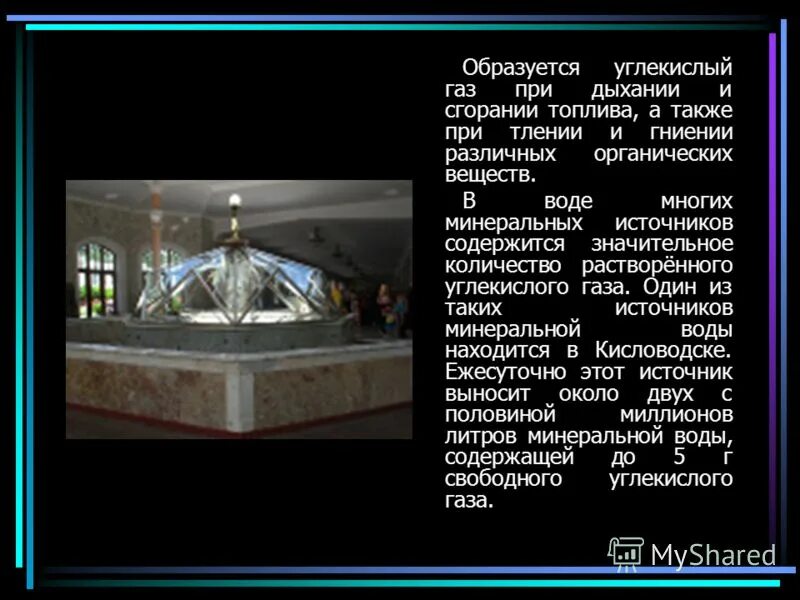 Образуется углекислый газ при дыхании и сгорании топлива, а также при тлении и гниении различных органических веществ.

В воде многих минеральных источников содержится значительное количество растворённого углекислого газа. Один из таких источников минеральной воды находится в Кисловодске. Ежесуточно этот источник выносит около двух с половиной миллионов литров минеральной воды, содержащей до 5 г свободного углекислого газа.

MyShared